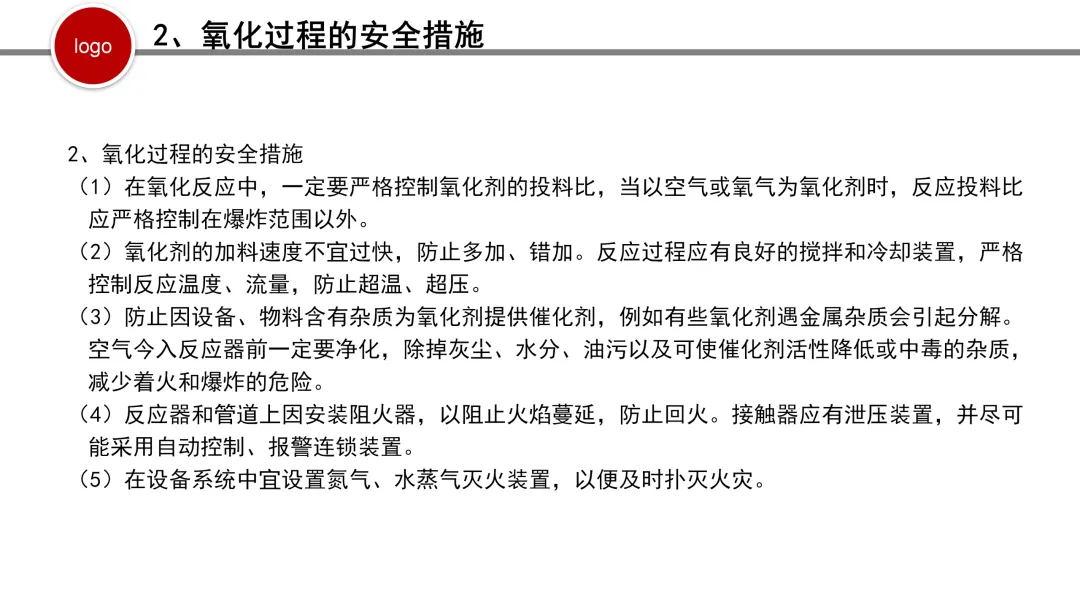 logo

2、氧化过程的安全措施

2、氧化过程的安全措施

（1）在氧化反应中，一定要严格控制氧化剂的投料比，当以空气或氧气为氧化剂时，反应投料比应严格控制在爆炸范围以外。

（2）氧化剂的加料速度不宜过快，防止多加、错加。反应过程应有良好的搅拌和冷却装置，严格控制反应温度、流量，防止超温、超压。

（3）防止因设备、物料含有杂质为氧化剂提供催化剂，例如有些氧化剂遇金属杂质会引起分解。空气今入反应器前一定要净化，除掉灰尘、水分、油污以及可使催化剂活性降低或中毒的杂质，减少着火和爆炸的危险。

（4）反应器和管道上因安装阻火器，以阻止火焰蔓延，防止回火。接触器应有泄压装置，并尽可能采用自动控制、报警连锁装置。

（5）在设备系统中宜设置氮气、水蒸气灭火装置，以便及时扑灭火灾。